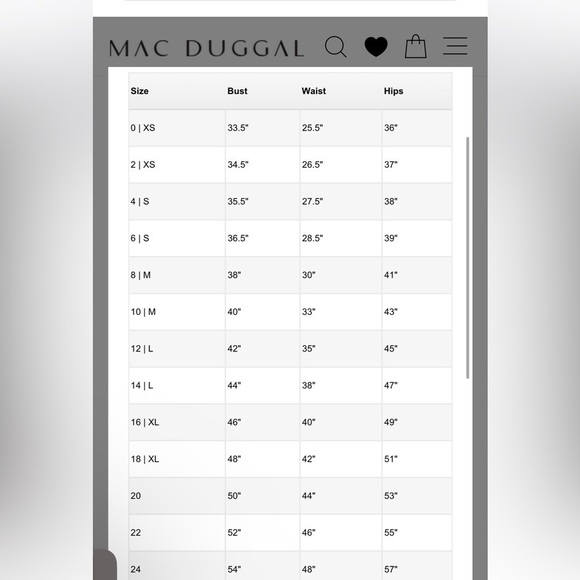 MAC DUGGAL

| Size | Bust | Waist | Hips |
|---|---|---|---|
| 0 \| XS | 33.5" | 25.5" | 36" |
| 2 \| XS | 34.5" | 26.5" | 37" |
| 4 \| S | 35.5" | 27.5" | 38" |
| 6 \| S | 36.5" | 28.5" | 39" |
| 8 \| M | 38" | 30" | 41" |
| 10 \| M | 40" | 33" | 43" |
| 12 \| L | 42" | 35" | 45" |
| 14 \| L | 44" | 38" | 47" |
| 16 \| XL | 46" | 40" | 49" |
| 18 \| XL | 48" | 42" | 51" |
| 20 | 50" | 44" | 53" |
| 22 | 52" | 46" | 55" |
| 24 | 54" | 48" | 57" |